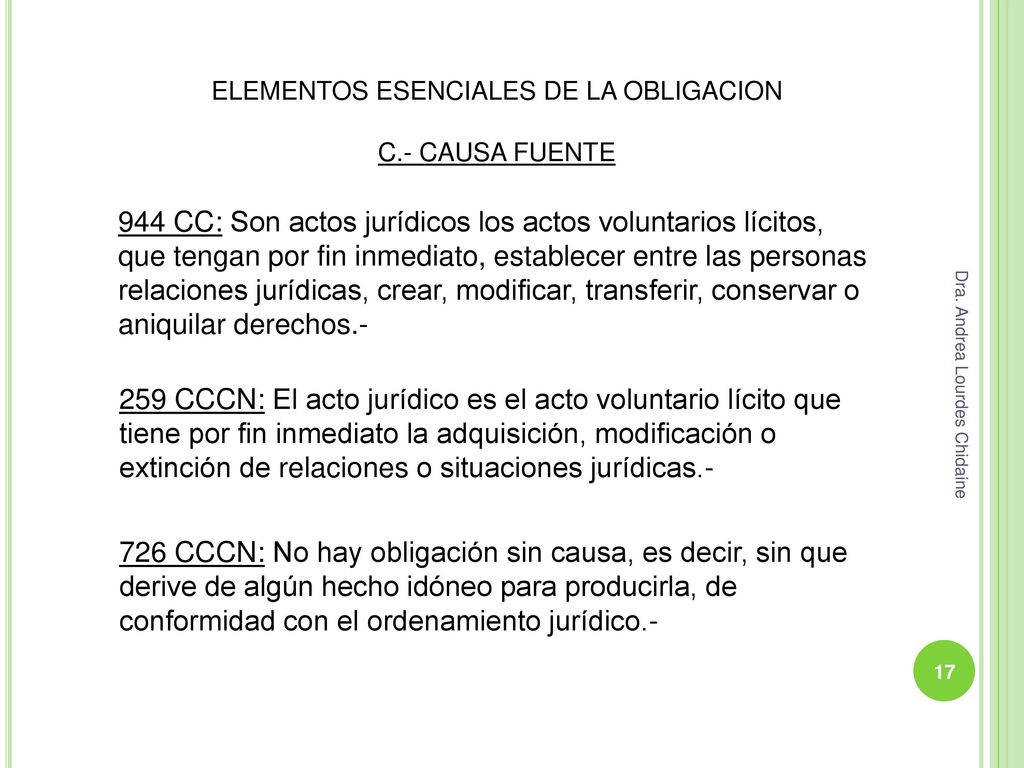 ELEMENTOS ESENCIALES DE LA OBLIGACION

C.- CAUSA FUENTE

944 CC: Son actos jurídicos los actos voluntarios lícitos, que tengan por fin inmediato, establecer entre las personas relaciones jurídicas, crear, modificar, transferir, conservar o aniquilar derechos.-

259 CCCN: El acto jurídico es el acto voluntario lícito que tiene por fin inmediato la adquisición, modificación o extinción de relaciones o situaciones jurídicas.-

726 CCCN: No hay obligación sin causa, es decir, sin que derive de algún hecho idóneo para producirla, de conformidad con el ordenamiento jurídico.-

Dra. Andrea Lourdes Chidaine

17